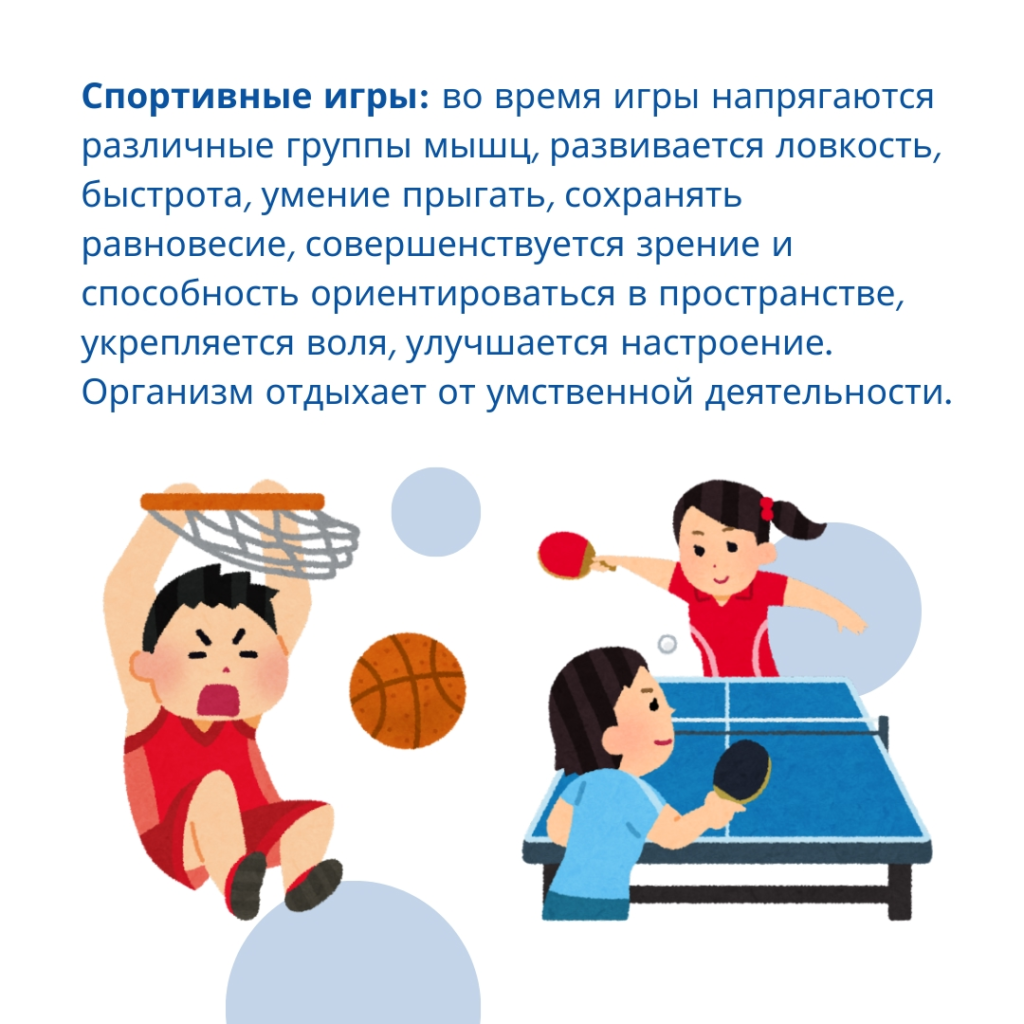 Спортивные игры: во время игры напрягаются различные группы мышц, развивается ловкость, быстрота, умение прыгать, сохранять равновесие, совершенствуется зрение и способность ориентироваться в пространстве, укрепляется воля, улучшается настроение. Организм отдыхает от умственной деятельности.